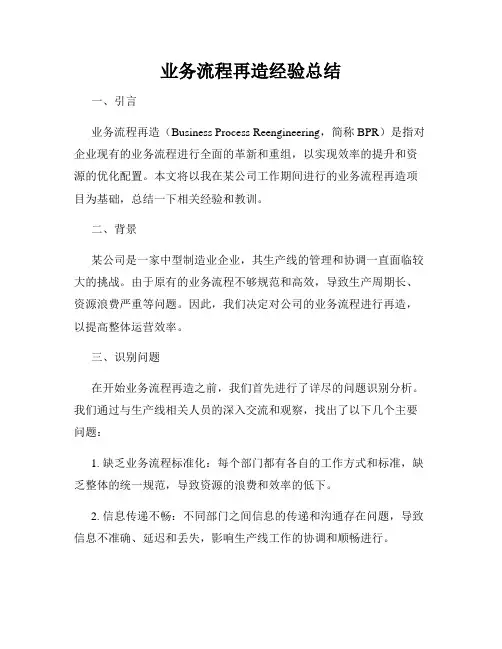 业务流程再造经验总结

一、引言

业务流程再造（Business Process Reengineering，简称 BPR）是指对企业现有的业务流程进行全面的革新和重组，以实现效率的提升和资源的优化配置。本文将以我在某公司工作期间进行的业务流程再造项目为基础，总结一下相关经验和教训。

二、背景

某公司是一家中型制造业企业，其生产线的管理和协调一直面临较大的挑战。由于原有的业务流程不够规范和高效，导致生产周期长、资源浪费严重等问题。因此，我们决定对公司的业务流程进行再造，以提高整体运营效率。

三、识别问题

在开始业务流程再造之前，我们首先进行了详尽的问题识别分析。我们通过与生产线相关人员的深入交流和观察，找出了以下几个主要问题：

1. 缺乏业务流程标准化：每个部门都有各自的工作方式和标准，缺乏整体的统一规范，导致资源的浪费和效率的低下。

2. 信息传递不畅：不同部门之间信息的传递和沟通存在问题，导致信息不准确、延迟和丢失，影响生产线工作的协调和顺畅进行。